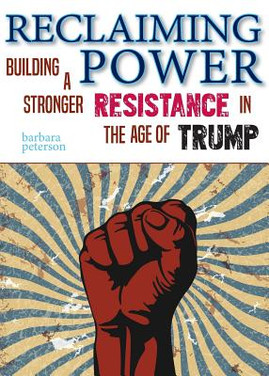 RECLAIMING POWER

BUILDING A STRONGER RESISTANCE IN THE AGE OF TRUMP

barbara peterson